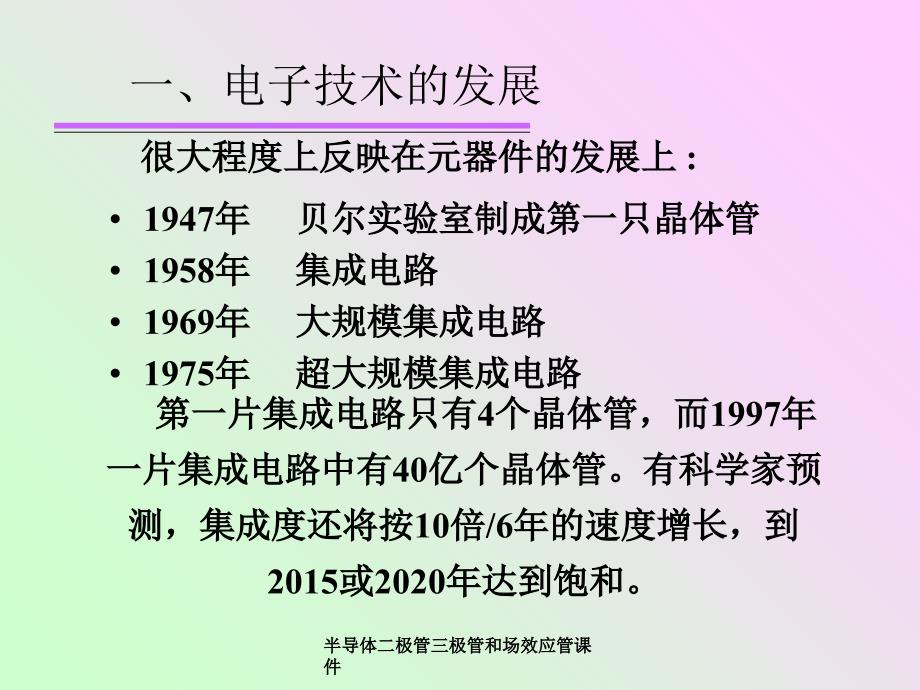 一、电子技术的发展

很大程度上反映在元器件的发展上：

• 1947年 贝尔实验室制成第一只晶体管
• 1958年 集成电路
• 1969年 大规模集成电路
• 1975年 超大规模集成电路

第一片集成电路只有4个晶体管，而1997年一片集成电路中有40亿个晶体管。有科学家预测，集成度还将按10倍/6年的速度增长，到2015或2020年达到饱和。

半导体二极管三极管和场效应管课件